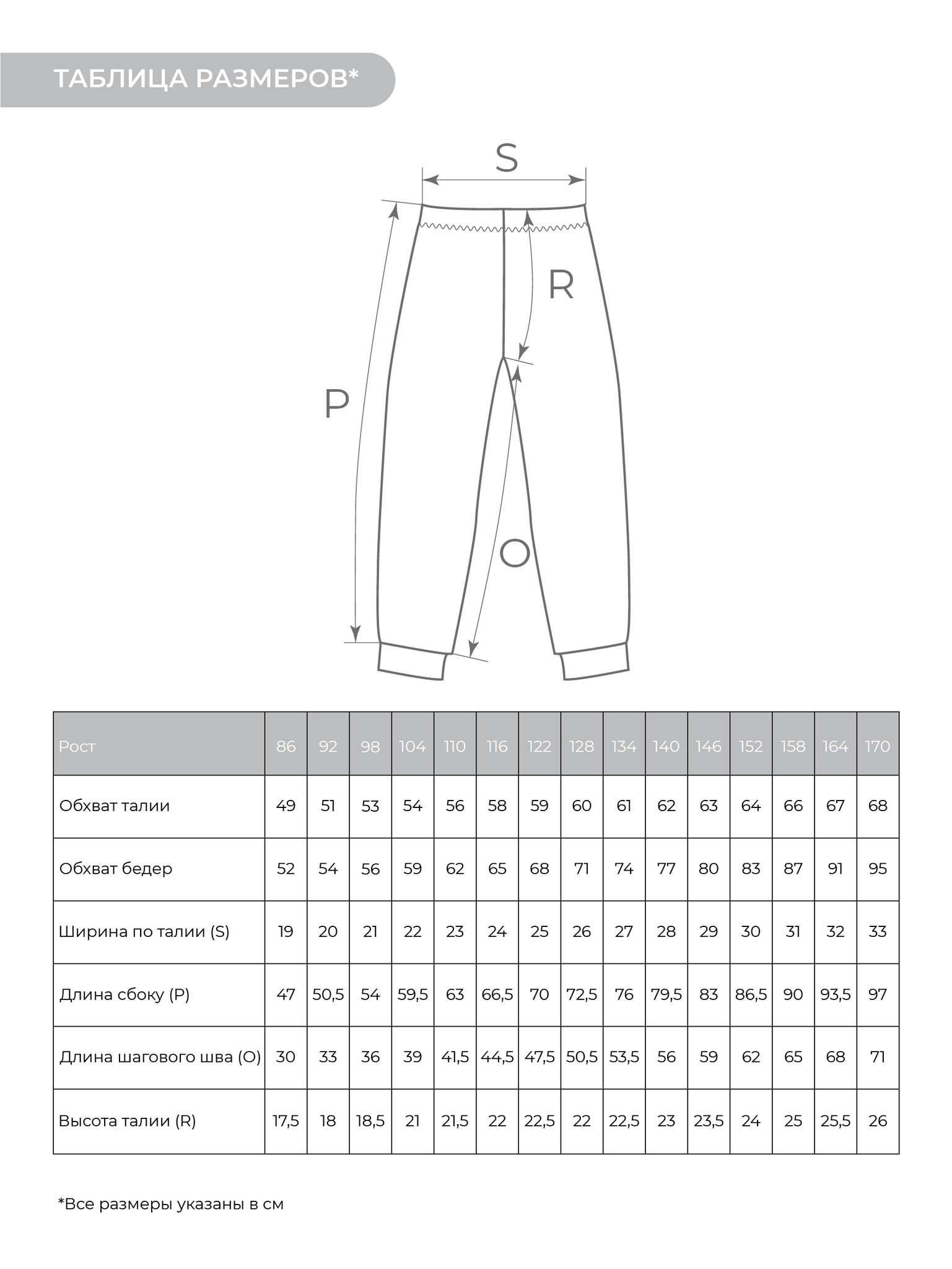 ТАБЛИЦА РАЗМЕРОВ*

S

R

P

O

| Рост | 86 | 92 | 98 | 104 | 110 | 116 | 122 | 128 | 134 | 140 | 146 | 152 | 158 | 164 | 170 |
|---|---|---|---|---|---|---|---|---|---|---|---|---|---|---|---|
| Обхват талии | 49 | 51 | 53 | 54 | 56 | 58 | 59 | 60 | 61 | 62 | 63 | 64 | 66 | 67 | 68 |
| Обхват бедер | 52 | 54 | 56 | 59 | 62 | 65 | 68 | 71 | 74 | 77 | 80 | 83 | 87 | 91 | 95 |
| Ширина по талии (S) | 19 | 20 | 21 | 22 | 23 | 24 | 25 | 26 | 27 | 28 | 29 | 30 | 31 | 32 | 33 |
| Длина сбоку (P) | 47 | 50,5 | 54 | 59,5 | 63 | 66,5 | 70 | 72,5 | 76 | 79,5 | 83 | 86,5 | 90 | 93,5 | 97 |
| Длина шагового шва (O) | 30 | 33 | 36 | 39 | 41,5 | 44,5 | 47,5 | 50,5 | 53,5 | 56 | 59 | 62 | 65 | 68 | 71 |
| Высота талии (R) | 17,5 | 18 | 18,5 | 21 | 21,5 | 22 | 22,5 | 22 | 22,5 | 23 | 23,5 | 24 | 25 | 25,5 | 26 |

*Все размеры указаны в см